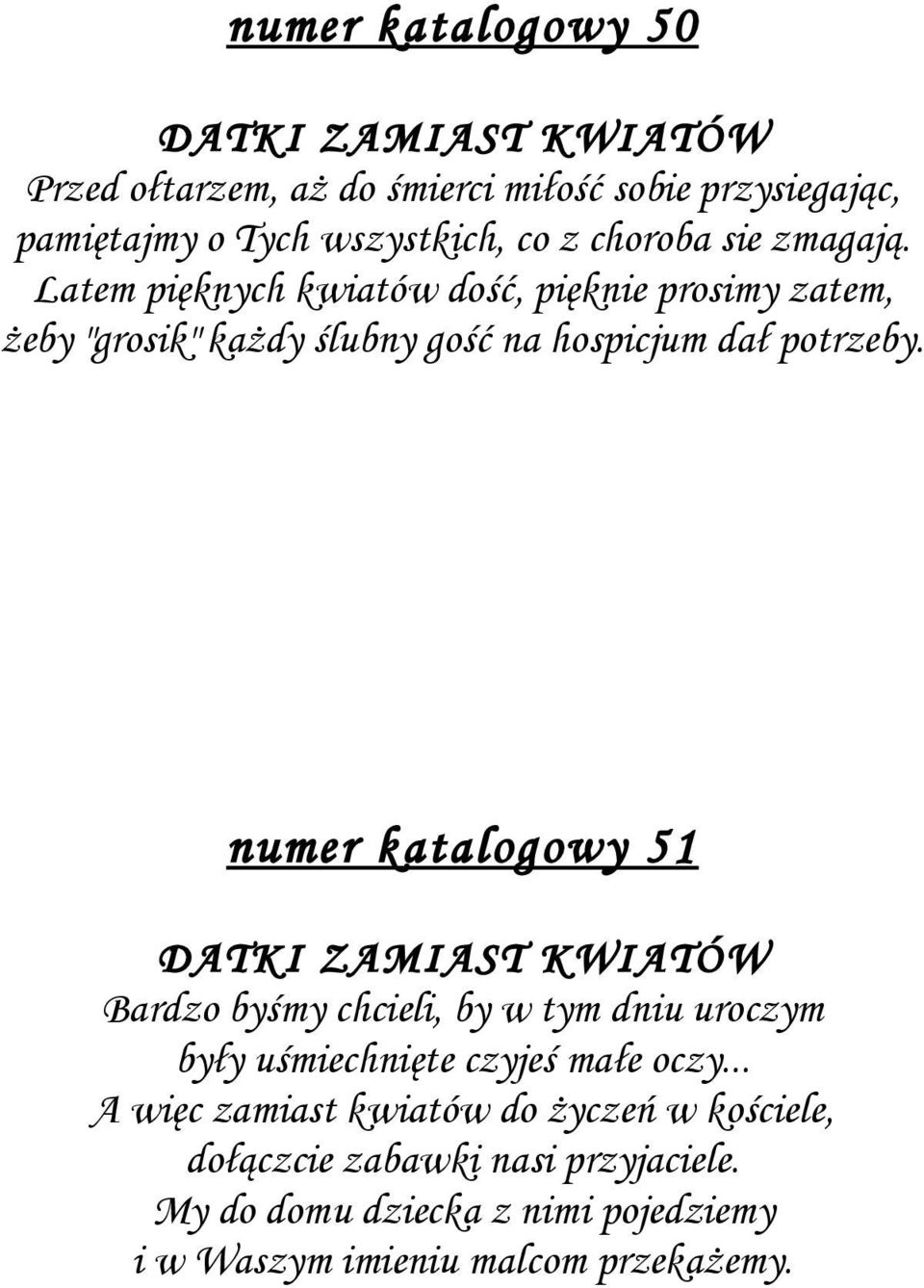 numer katalogowy 50

DATKI ZAMIAST KWIATÓW
Przed ołtarzem, aż do śmierci miłość sobie przysiegając, pamiętajmy o Tych wszystkich, co z choroba sie zmagają. Latem pięknych kwiatów dość, pięknie prosimy zatem, żeby "grosik" każdy ślubny gość na hospicjum dał potrzeby.

numer katalogowy 51

DATKI ZAMIAST KWIATÓW
Bardzo byśmy chcieli, by w tym dniu uroczym były uśmiechnięte czyjeś małe oczy... A więc zamiast kwiatów do życzeń w kościele, dołączcie zabawki nasi przyjaciele. My do domu dziecka z nimi pojedziemy i w Waszym imieniu malcom przekażemy.